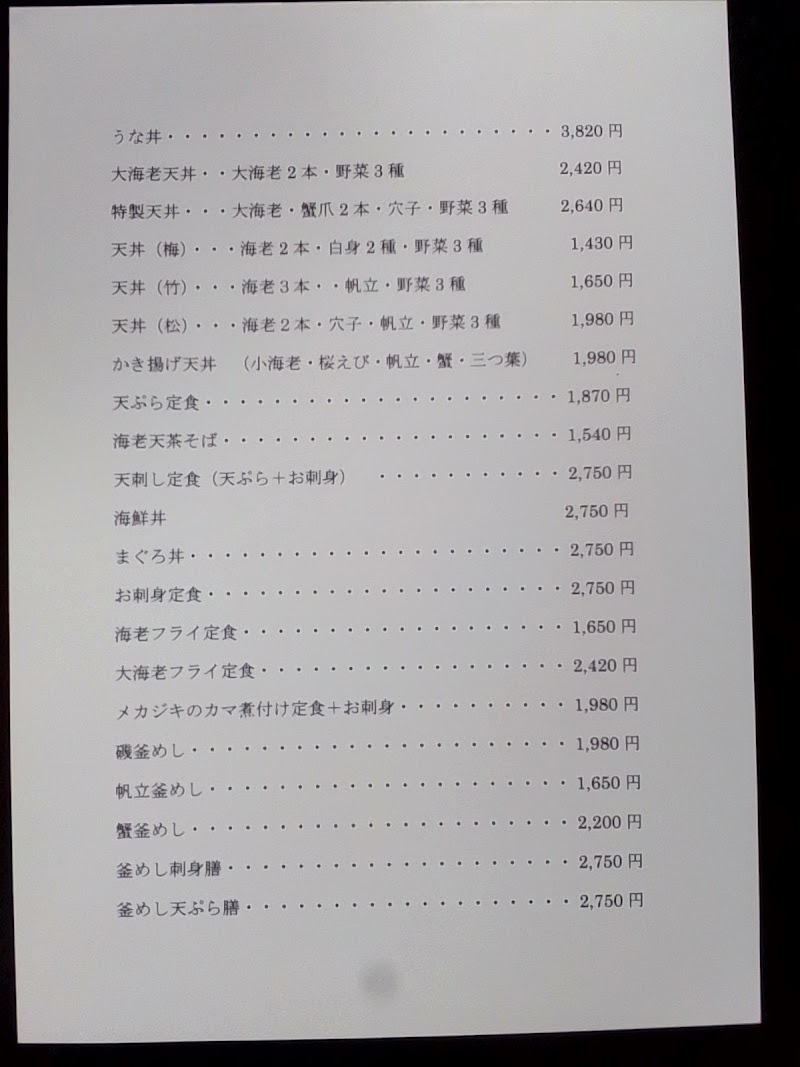 うな丼 3,820円

大海老天丼・・大海老2本・野菜3種 2,420円

特製天丼・・・大海老・蟹爪2本・穴子・野菜3種 2,640円

天丼（梅）・・・海老2本・白身2種・野菜3種 1,430円

天丼（竹）・・・海老3本・・帆立・野菜3種 1,650円

天丼（松）・・・海老2本・穴子・帆立・野菜3種 1,980円

かき揚げ天丼 （小海老・桜えび・帆立・蟹・三つ葉） 1,980円

天ぷら定食 1,870円

海老天茶そば 1,540円

天刺し定食（天ぷら＋お刺身） 2,750円

海鮮丼 2,750円

まぐろ丼 2,750円

お刺身定食 2,750円

海老フライ定食 1,650円

大海老フライ定食 2,420円

メカジキのカマ煮付け定食＋お刺身 1,980円

磯釜めし 1,980円

帆立釜めし 1,650円

蟹釜めし 2,200円

釜めし刺身膳 2,750円

釜めし天ぷら膳 2,750円